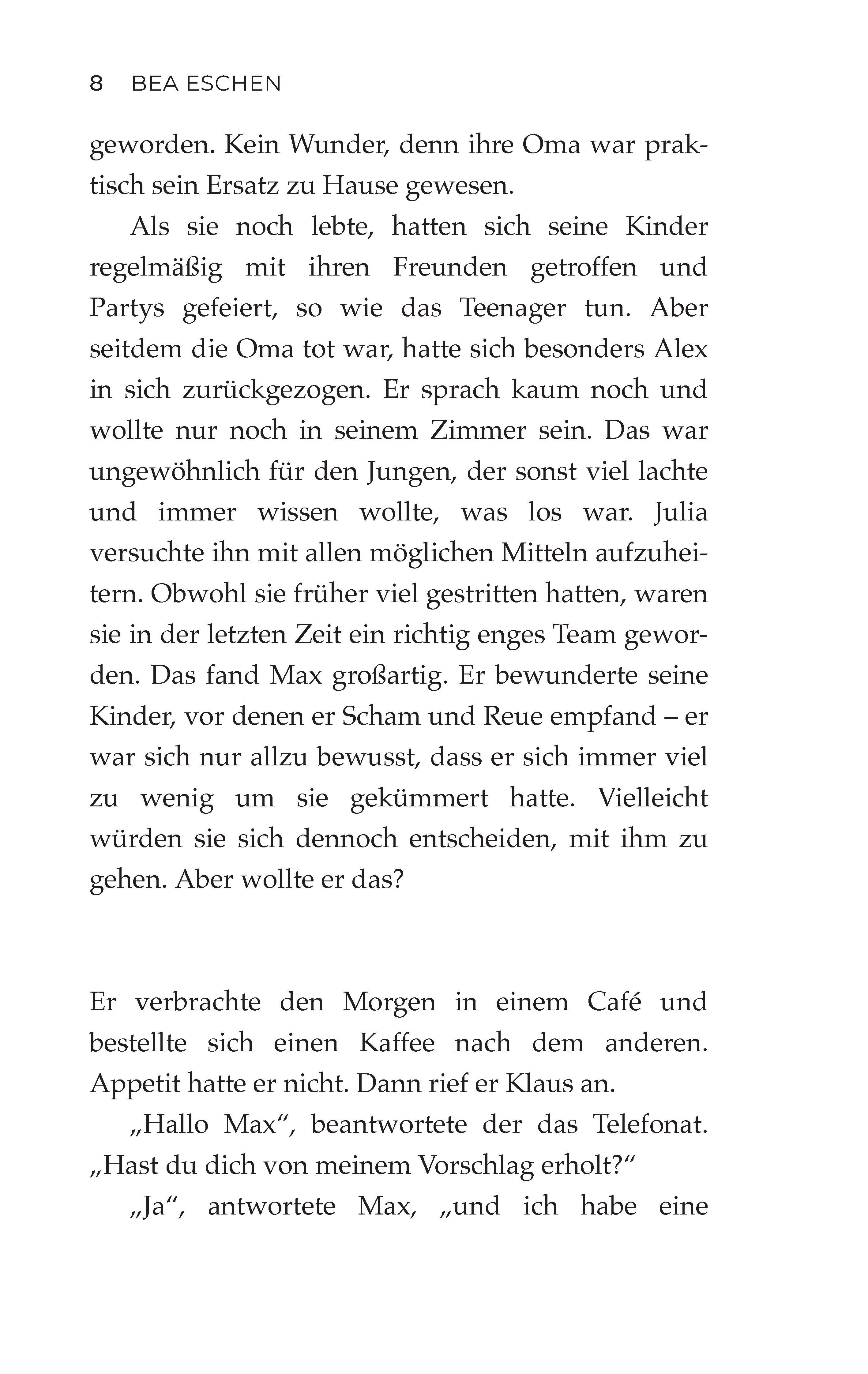 8 BEA ESCHEN

geworden. Kein Wunder, denn ihre Oma war praktisch sein Ersatz zu Hause gewesen.

Als sie noch lebte, hatten sich seine Kinder regelmäßig mit ihren Freunden getroffen und Partys gefeiert, so wie das Teenager tun. Aber seitdem die Oma tot war, hatte sich besonders Alex in sich zurückgezogen. Er sprach kaum noch und wollte nur noch in seinem Zimmer sein. Das war ungewöhnlich für den Jungen, der sonst viel lachte und immer wissen wollte, was los war. Julia versuchte ihn mit allen möglichen Mitteln aufzuheitern. Obwohl sie früher viel gestritten hatten, waren sie in der letzten Zeit ein richtig enges Team geworden. Das fand Max großartig. Er bewunderte seine Kinder, vor denen er Scham und Reue empfand – er war sich nur allzu bewusst, dass er sich immer viel zu wenig um sie gekümmert hatte. Vielleicht würden sie sich dennoch entscheiden, mit ihm zu gehen. Aber wollte er das?

Er verbrachte den Morgen in einem Café und bestellte sich einen Kaffee nach dem anderen. Appetit hatte er nicht. Dann rief er Klaus an.

„Hallo Max“, beantwortete der das Telefonat. „Hast du dich von meinem Vorschlag erholt?“

„Ja“, antwortete Max, „und ich habe eine